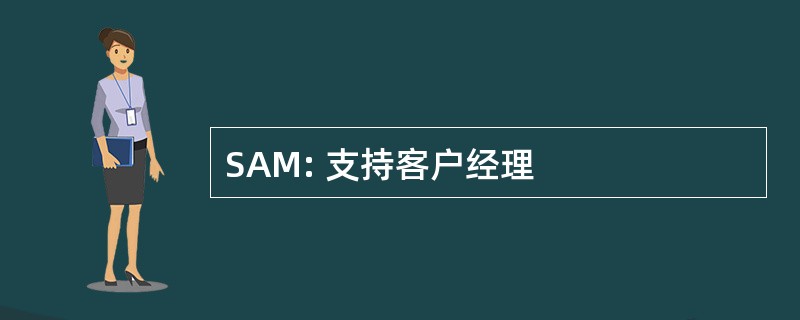 SAM: 支持客户经理